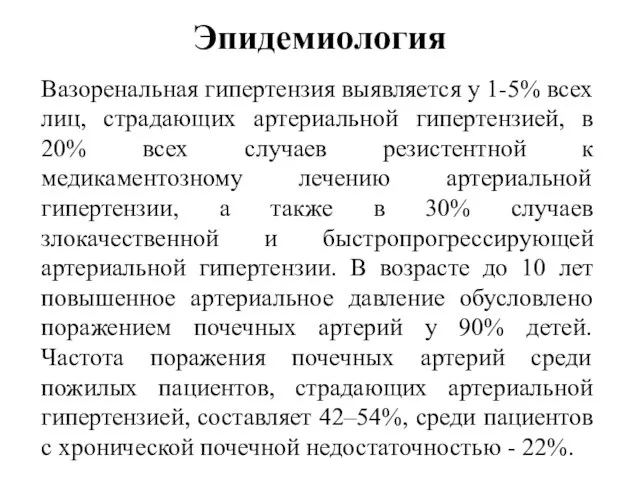 Эпидемиология

Вазоренальная гипертензия выявляется у 1-5% всех лиц, страдающих артериальной гипертензией, в 20% всех случаев резистентной к медикаментозному лечению артериальной гипертензии, а также в 30% случаев злокачественной и быстропрогрессирующей артериальной гипертензии. В возрасте до 10 лет повышенное артериальное давление обусловлено поражением почечных артерий у 90% детей. Частота поражения почечных артерий среди пожилых пациентов, страдающих артериальной гипертензией, составляет 42–54%, среди пациентов с хронической почечной недостаточностью - 22%.